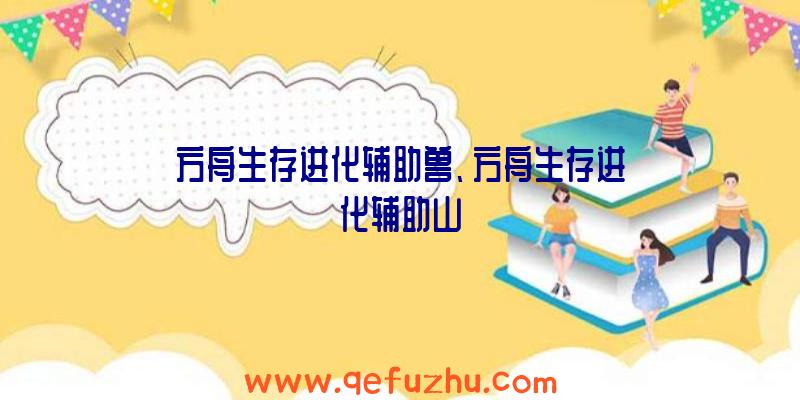 方舟生存进化辅助兽、方舟生存进化辅助山

www.qefuzhu.com